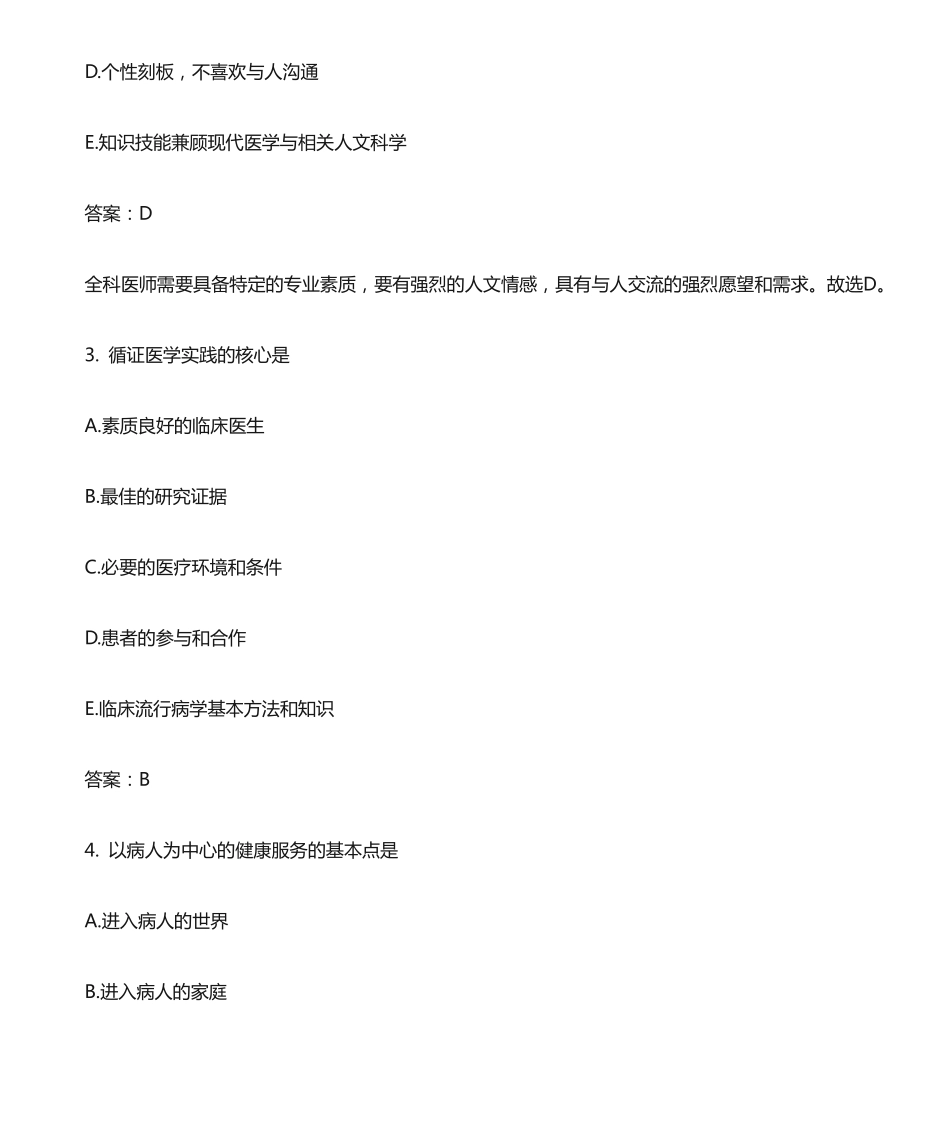 D.个性刻板，不喜欢与人沟通

E.知识技能兼顾现代医学与相关人文科学

答案：D

全科医师需要具备特定的专业素质，要有强烈的人文情感，具有与人交流的强烈愿望和需求。故选D。

3. 循证医学实践的核心是

A.素质良好的临床医生

B.最佳的研究证据

C.必要的医疗环境和条件

D.患者的参与和合作

E.临床流行病学基本方法和知识

答案：B

4. 以病人为中心的健康服务的基本点是

A.进入病人的世界

B.进入病人的家庭